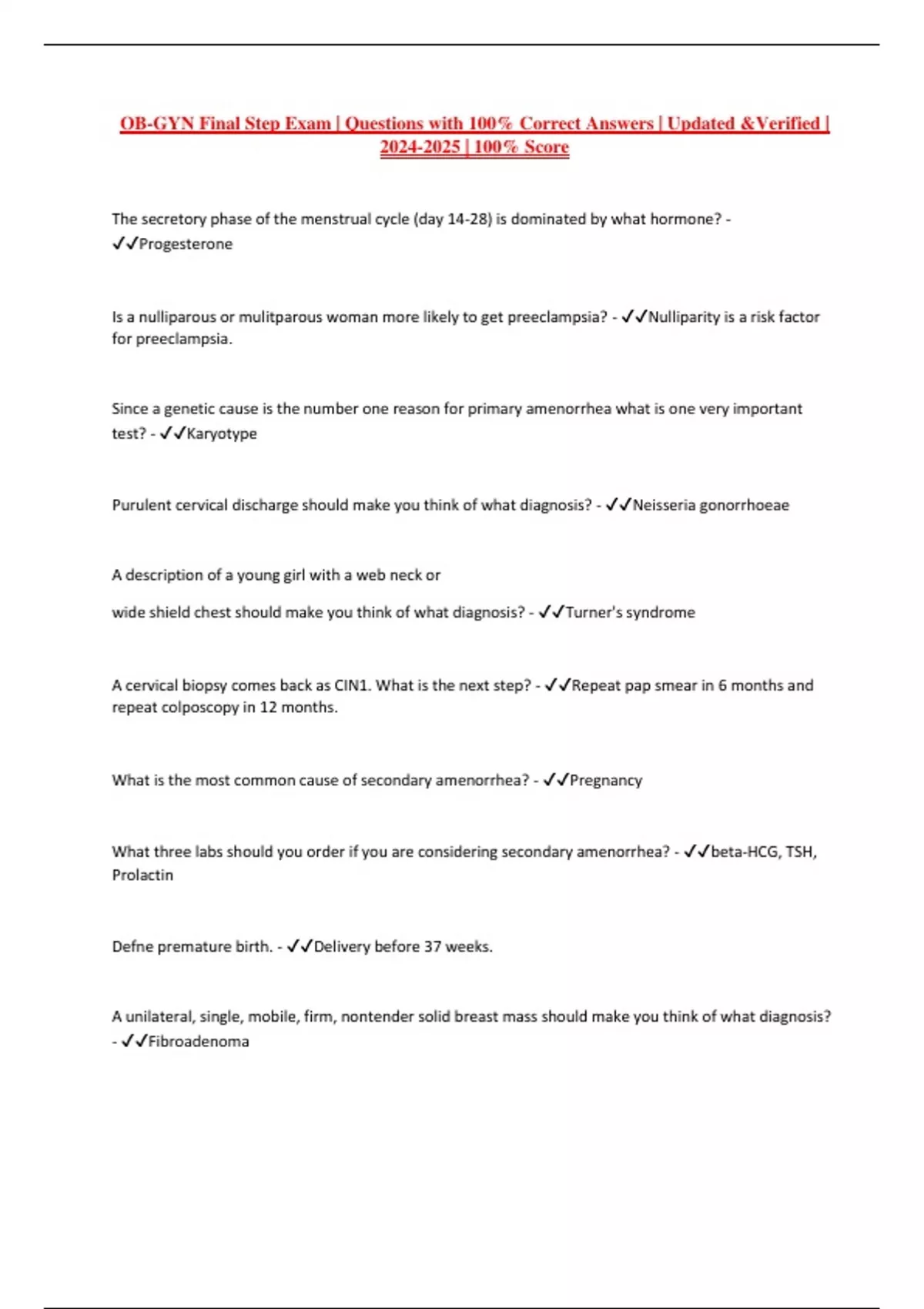 OB-GYN Final Step Exam | Questions with 100% Correct Answers | Updated &Verified | 2024-2025 | 100% Score

The secretory phase of the menstrual cycle (day 14-28) is dominated by what hormone? - ✓✓Progesterone

Is a nulliparous or mulitparous woman more likely to get preeclampsia? - ✓✓Nulliparity is a risk factor for preeclampsia.

Since a genetic cause is the number one reason for primary amenorrhea what is one very important test? - ✓✓Karyotype

Purulent cervical discharge should make you think of what diagnosis? - ✓✓Neisseria gonorrhoeae

A description of a young girl with a web neck or

wide shield chest should make you think of what diagnosis? - ✓✓Turner's syndrome

A cervical biopsy comes back as CIN1. What is the next step? - ✓✓Repeat pap smear in 6 months and repeat colposcopy in 12 months.

What is the most common cause of secondary amenorrhea? - ✓✓Pregnancy

What three labs should you order if you are considering secondary amenorrhea? - ✓✓beta-HCG, TSH, Prolactin

Defne premature birth. - ✓✓Delivery before 37 weeks.

A unilateral, single, mobile, firm, nontender solid breast mass should make you think of what diagnosis? - ✓✓Fibroadenoma